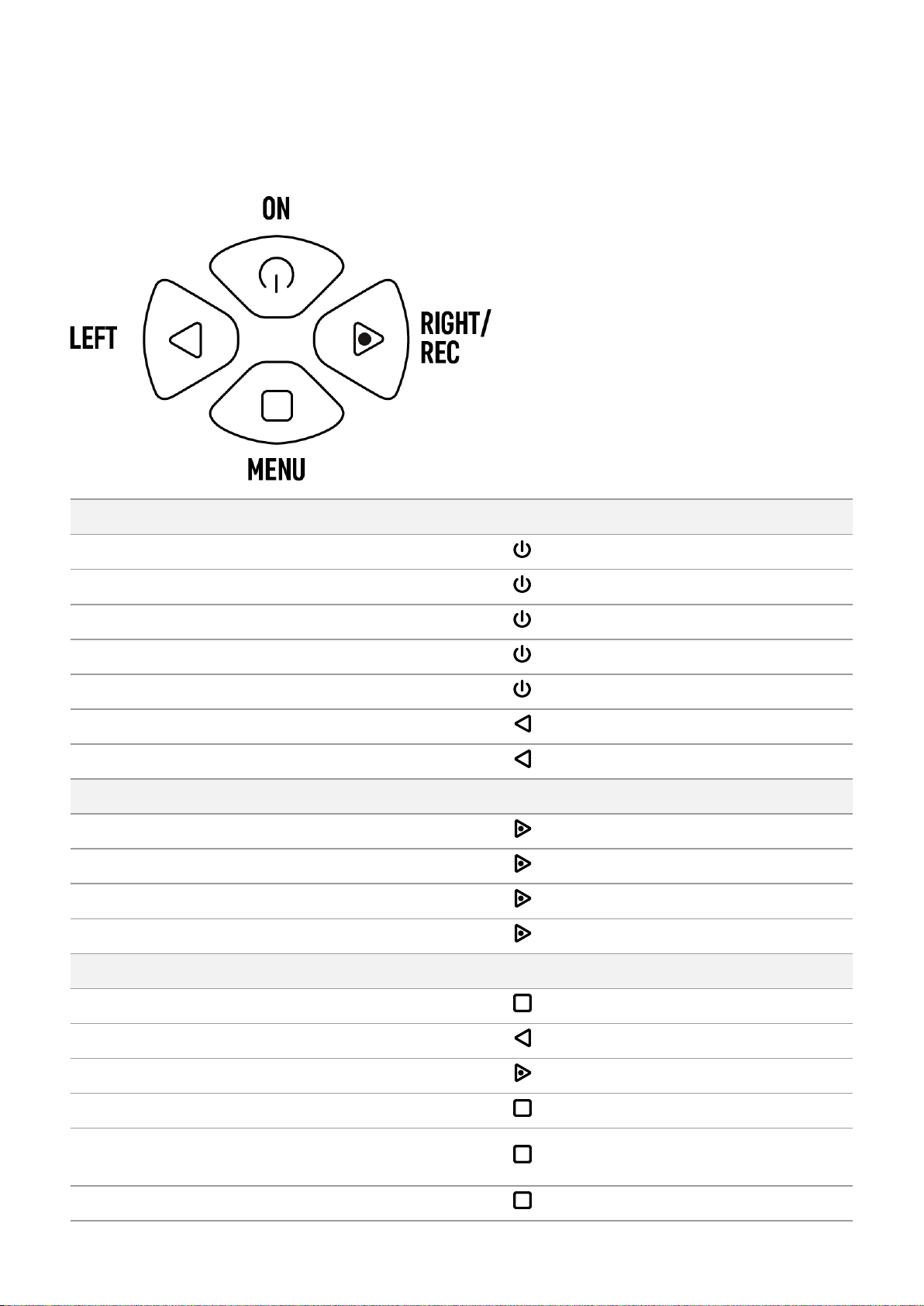 ON

LEFT

RIGHT/ REC

MENU